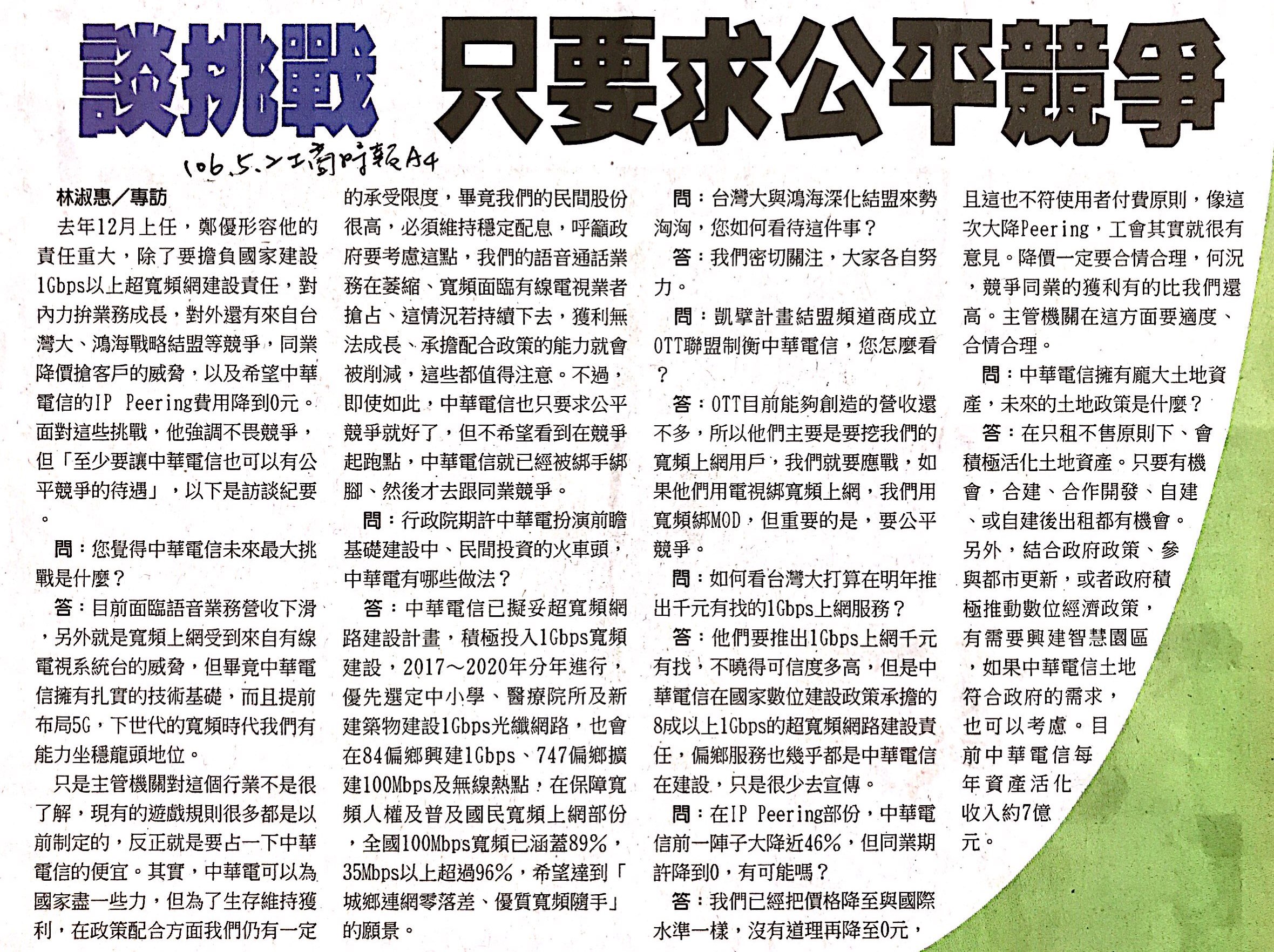 談挑戰 只要求公平競爭

106.5.2 工商時報A4

林淑惠／專訪

去年12月上任，鄭優形容他的責任重大，除了要擔負國家建設1Gbps以上超寬頻網建設責任，對內力拚業務成長，對外還有來自台灣大、鴻海戰略結盟等競爭，同業降價搶客戶的威脅，以及希望中華電信的IP Peering費用降到0元。面對這些挑戰，他強調不畏競爭，但「至少要讓中華電信也可以有公平競爭的待遇」，以下是訪談紀要。

問：您覺得中華電信未來最大挑戰是什麼？

答：目前面臨語音業務營收下滑，另外就是寬頻上網受到來自有線電視系統台的威脅，但畢竟中華電信擁有扎實的技術基礎，而且提前布局5G，下世代的寬頻時代我們有能力坐穩龍頭地位。

只是主管機關對這個行業不是很了解，現有的遊戲規則很多都是以前制定的，反正就是要占一下中華電信的便宜。其實，中華電可以為國家盡一些力，但為了生存維持獲利，在政策配合方面我們仍有一定的承受限度，畢竟我們的民間股份很高，必須維持穩定配息，呼籲政府要考慮這點，我們的語音通話業務在萎縮、寬頻面臨有線電視業者搶占、這情況若持續下去，獲利無法成長、承擔配合政策的能力就會被削減，這些都值得注意。不過，即使如此，中華電信也只要求公平競爭就好了，但不希望看到在競爭起跑點，中華電信就已經被綁手綁腳、然後才去跟同業競爭。

問：行政院期許中華電扮演前瞻基礎建設中、民間投資的火車頭，中華電有哪些做法？

答：中華電信已擬妥超寬頻網路建設計畫，積極投入1Gbps寬頻建設，2017～2020年分年進行，優先選定中小學、醫療院所及新建築物建設1Gbps光纖網路，也會在84偏鄉興建1Gbps、747偏鄉擴建100Mbps及無線熱點，在保障寬頻人權及普及國民寬頻上網部份，全國100Mbps寬頻已涵蓋89%，35Mbps以上超過96%，希望達到「城鄉連網零落差、優質寬頻隨手」的願景。

問：台灣大與鴻海深化結盟來勢洶洶，您如何看待這件事？

答：我們密切關注，大家各自努力。

問：凱擘計畫結盟頻道商成立OTT聯盟制衡中華電信，您怎麼看？

答：OTT目前能夠創造的營收還不多，所以他們主要是要挖我們的寬頻上網用戶，我們就要應戰，如果他們用電視綁寬頻上網，我們用寬頻綁MOD，但重要的是，要公平競爭。

問：如何看台灣大打算在明年推出千元有找的1Gbps上網服務？

答：他們要推出1Gbps上網千元有找，不曉得可信度多高，但是中華電信在國家數位建設政策承擔的8成以上1Gbps的超寬頻網路建設責任，偏鄉服務也幾乎都是中華電信在建設，只是很少去宣傳。

問：在IP Peering部份，中華電信前一陣子大降近46%，但同業期許降到0，有可能嗎？

答：我們已經把價格降至與國際水準一樣，沒有道理再降至0元，且這也不符使用者付費原則，像這次大降Peering，工會其實就很有意見。降價一定要合情合理，何況，競爭同業的獲利有的比我們還高。主管機關在這方面要適度、合情合理。

問：中華電信擁有龐大土地資產，未來的土地政策是什麼？

答：在只租不售原則下、會積極活化土地資產。只要有機會，合建、合作開發、自建、或自建後出租都有機會。另外，結合政府政策、參與都市更新，或者政府積極推動數位經濟政策，有需要興建智慧園區，如果中華電信土地符合政府的需求，也可以考慮。目前中華電信每年資產活化收入約7億元。